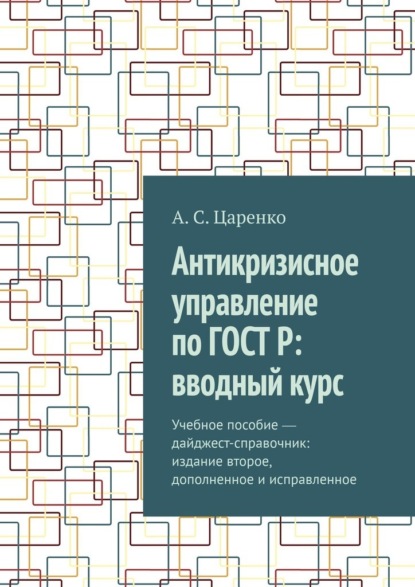 А. С. Царенко

Антикризисное управление по ГОСТ Р: вводный курс

Учебное пособие — дайджест-справочник: издание второе, дополненное и исправленное